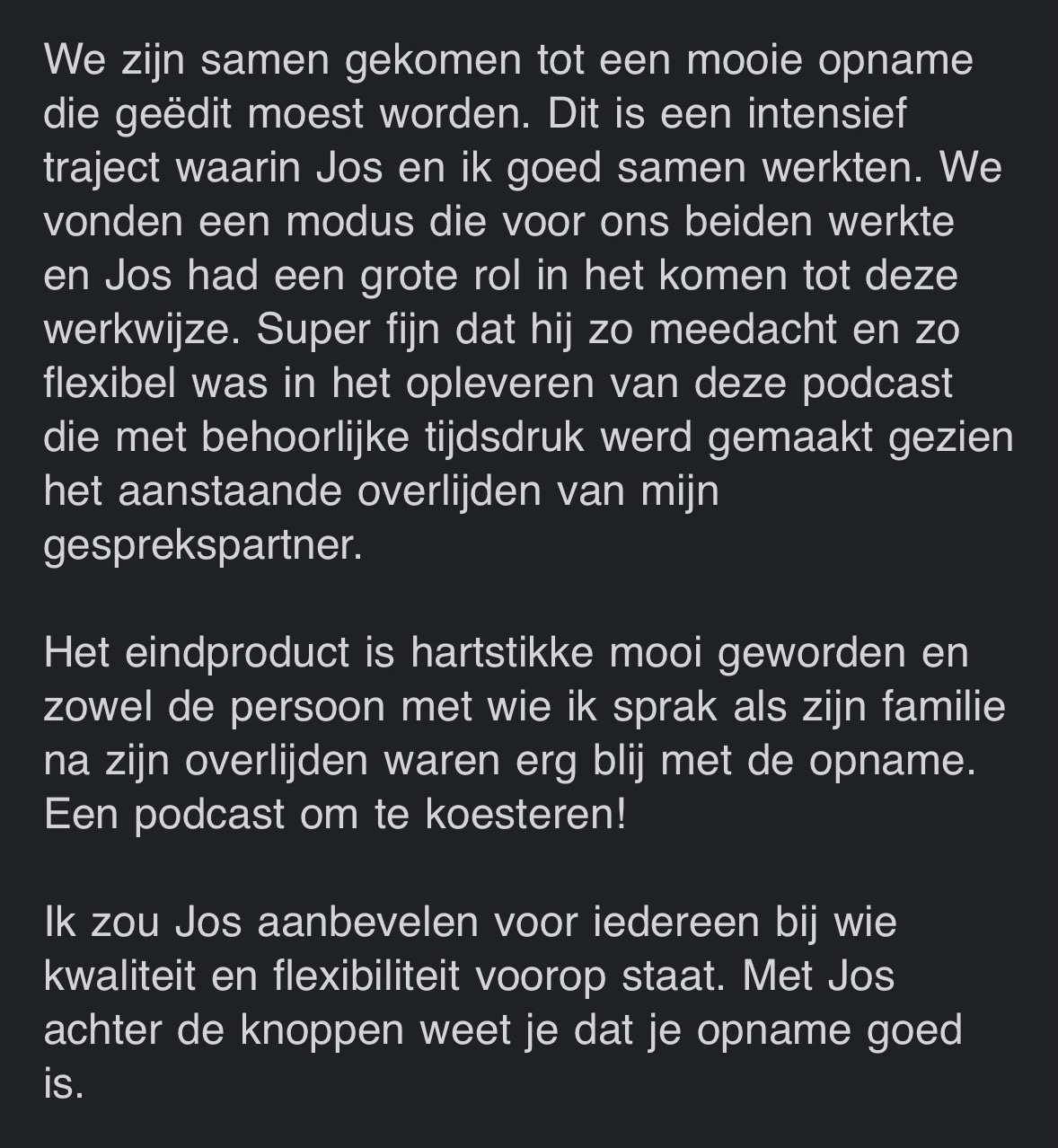 We zijn samen gekomen tot een mooie opname die geëdit moest worden. Dit is een intensief traject waarin Jos en ik goed samen werkten. We vonden een modus die voor ons beiden werkte en Jos had een grote rol in het komen tot deze werkwijze. Super fijn dat hij zo meedacht en zo flexibel was in het opleveren van deze podcast die met behoorlijke tijdsdruk werd gemaakt gezien het aanstaande overlijden van mijn gesprekspartner.

Het eindproduct is hartstikke mooi geworden en zowel de persoon met wie ik sprak als zijn familie na zijn overlijden waren erg blij met de opname. Een podcast om te koesteren!

Ik zou Jos aanbevelen voor iedereen bij wie kwaliteit en flexibiliteit voorop staat. Met Jos achter de knoppen weet je dat je opname goed is.